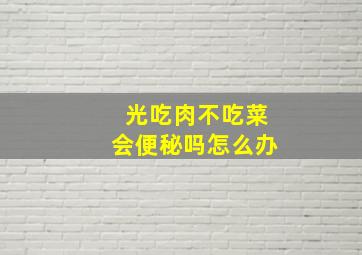 光吃肉不吃菜
会便秘吗怎么办